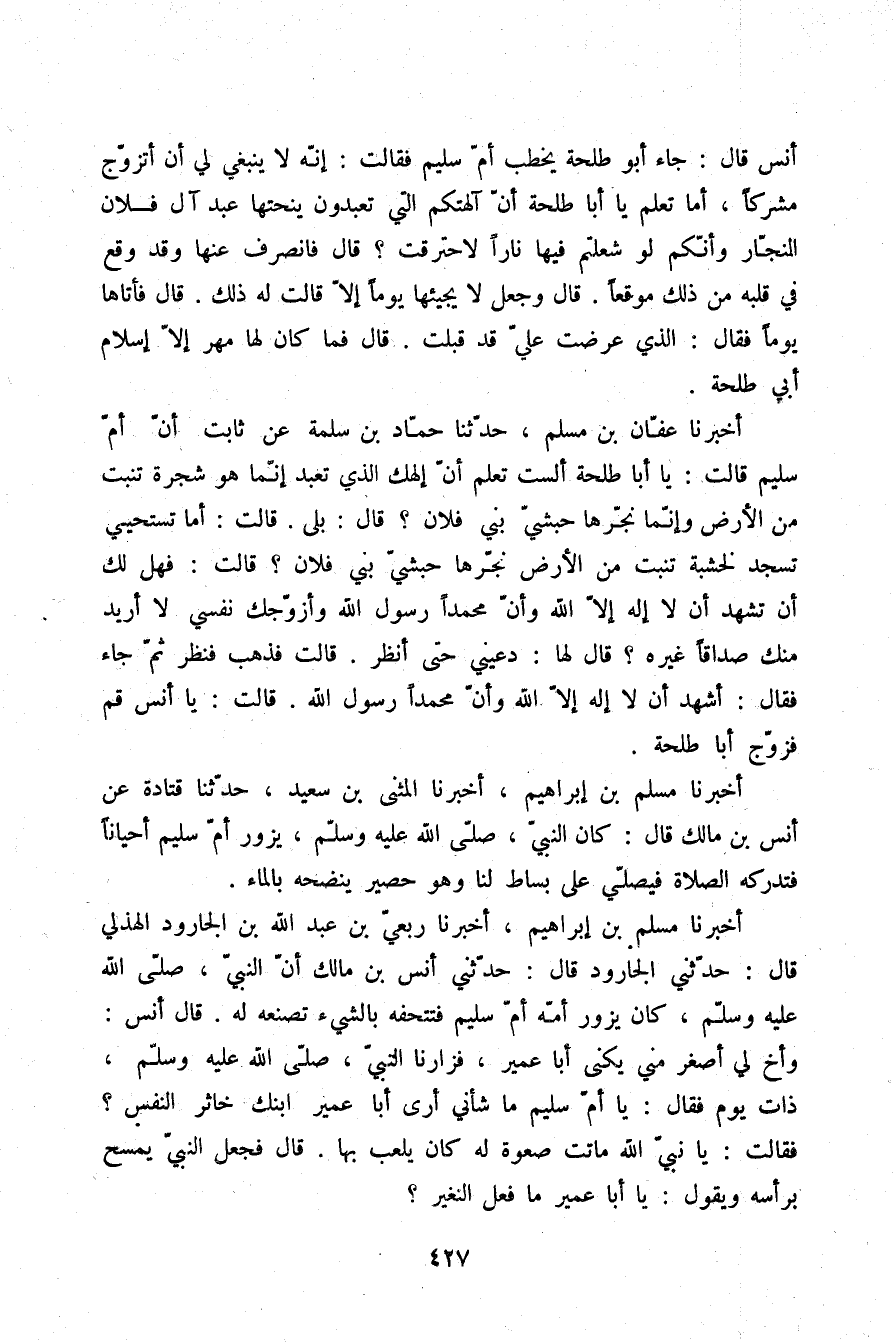 أنس قال : جاء أبو طلحة يخطب أمّ سليم فقالت : إنّه لا ينبغي لي أن أتزوّج مشركاً ، أما تعلم يا أبا طلحة أنّ آلهتكم التي تعبدون ينحتها عبد آل فلان النجّار وأنّكم لو شعلتم فيها ناراً لاحترقت ؟ قال فانصرف عنها وقد وقع في قلبه من ذلك موقعاً . قال وجعل لا يجيئها يوماً إلاّ قالت له ذلك . قال فأتاها يوماً فقال : الذي عرضت عليّ قد قبلت . قال فما كان لها مهر إلاّ إسلام أبي طلحة .

أخبرنا عفّان بن مسلم ، حدّثنا حمّاد بن سلمة عن ثابت أنّ أمّ سليم قالت : يا أبا طلحة ألست تعلم أنّ إلهك الذي تعبد إنّما هو شجرة تنبت من الأرض وإنّما نجّرها حبشيّ بني فلان ؟ قال : بلى . قالت : أما تستحيي تسجد لخشبة تنبت من الأرض نجّرها حبشيّ بني فلان ؟ قالت : فهل لك أن تشهد أن لا إله إلاّ الله وأنّ محمداً رسول الله وأزوّجك نفسي لا أريد منك صداقاً غيره ؟ قال لها : دعيني حتى أنظر . قالت فذهب فنظر ثمّ جاء فقال : أشهد أن لا إله إلاّ الله وأنّ محمداً رسول الله . قالت : يا أنس قم فزوّج أبا طلحة .

أخبرنا مسلم بن إبراهيم ، أخبرنا المثنى بن سعيد ، حدّثنا قتادة عن أنس بن مالك قال : كان النبيّ ، صلّى الله عليه وسلّم ، يزور أمّ سليم أحياناً فتدركه الصلاة فيصلّي على بساط لنا وهو حصير ينضحه بالماء .

أخبرنا مسلم بن إبراهيم ، أخبرنا ربعيّ بن عبد الله بن الجارود الهذلي قال : حدّثني الجارود قال : حدّثني أنس بن مالك أنّ النبيّ ، صلّى الله عليه وسلّم ، كان يزور أمّه أمّ سليم فتتحفه بالشيء تصنعه له . قال أنس : وأخ لي أصغر مني يكنى أبا عمير ، فزارنا النبيّ ، صلّى الله عليه وسلّم ، ذات يوم فقال : يا أمّ سليم ما شأني أرى أبا عمير ابنك خاثر النفس ؟ فقالت : يا نبيّ الله ماتت صعوة له كان يلعب بها . قال فجعل النبيّ يمسح برأسه ويقول : يا أبا عمير ما فعل النغير ؟

٤٢٧